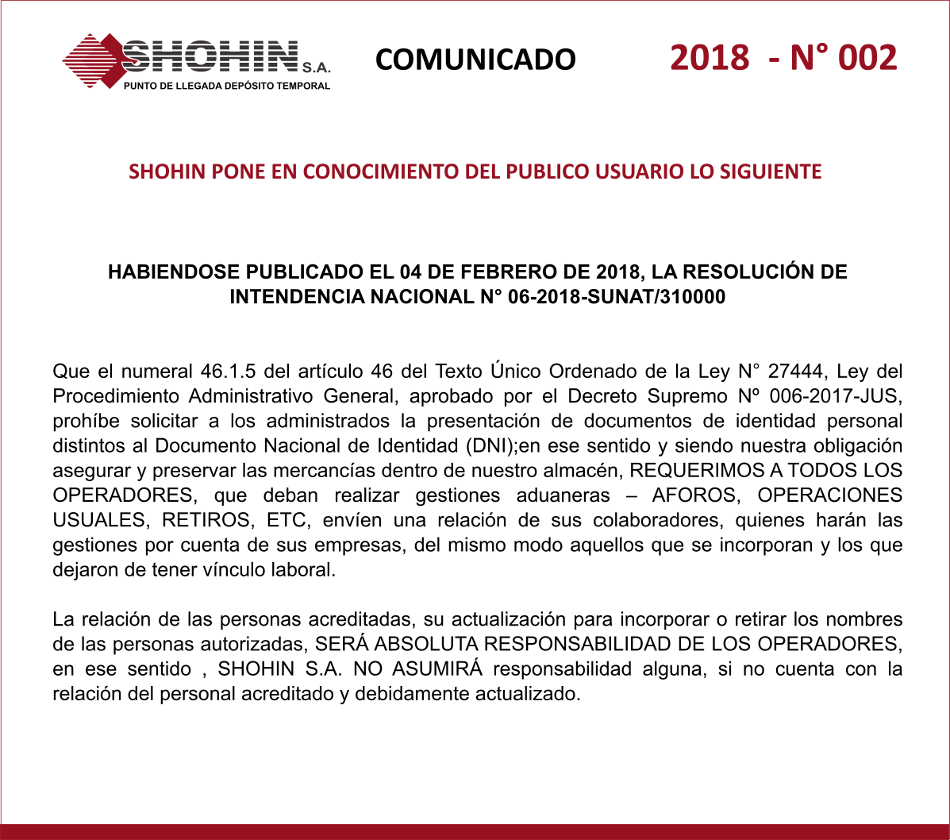 SHOHIN S.A.
PUNTO DE LLEGADA DEPÓSITO TEMPORAL

COMUNICADO

2018 - N° 002

SHOHIN PONE EN CONOCIMIENTO DEL PUBLICO USUARIO LO SIGUIENTE

HABIENDOSE PUBLICADO EL 04 DE FEBRERO DE 2018, LA RESOLUCIÓN DE INTENDENCIA NACIONAL N° 06-2018-SUNAT/310000

Que el numeral 46.1.5 del artículo 46 del Texto Único Ordenado de la Ley N° 27444, Ley del Procedimiento Administrativo General, aprobado por el Decreto Supremo Nº 006-2017-JUS, prohíbe solicitar a los administrados la presentación de documentos de identidad personal distintos al Documento Nacional de Identidad (DNI);en ese sentido y siendo nuestra obligación asegurar y preservar las mercancías dentro de nuestro almacén, REQUERIMOS A TODOS LOS OPERADORES, que deban realizar gestiones aduaneras – AFOROS, OPERACIONES USUALES, RETIROS, ETC, envíen una relación de sus colaboradores, quienes harán las gestiones por cuenta de sus empresas, del mismo modo aquellos que se incorporan y los que dejaron de tener vínculo laboral.

La relación de las personas acreditadas, su actualización para incorporar o retirar los nombres de las personas autorizadas, SERÁ ABSOLUTA RESPONSABILIDAD DE LOS OPERADORES, en ese sentido , SHOHIN S.A. NO ASUMIRÁ responsabilidad alguna, si no cuenta con la relación del personal acreditado y debidamente actualizado.